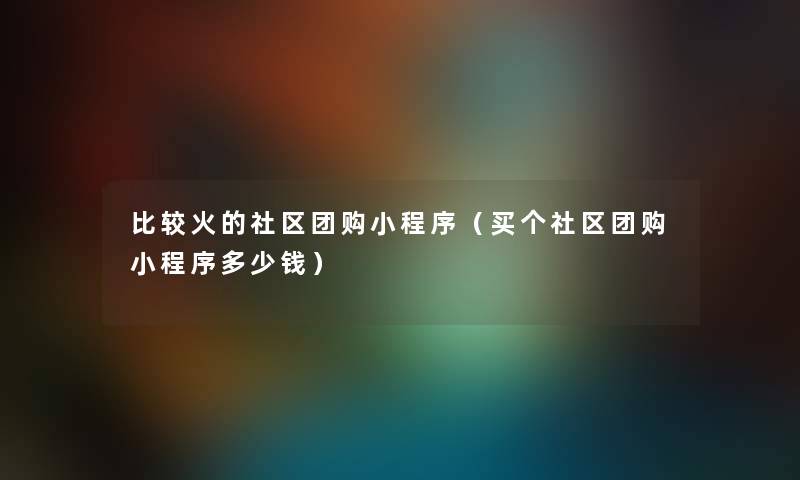 比较火的社区团购小程序（买个社区团购小程序多少钱）